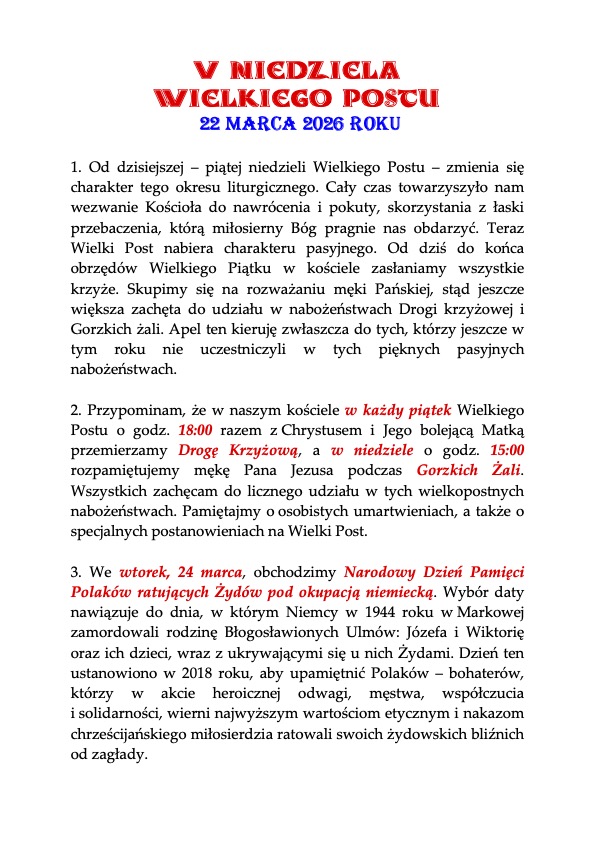 V NIEDZIELA
WIELKIEGO POSTU
22 MARCA 2026 ROKU

1. Od dzisiejszej – piątej niedzieli Wielkiego Postu – zmienia się charakter tego okresu liturgicznego. Cały czas towarzyszyło nam wezwanie Kościoła do nawrócenia i pokuty, skorzystania z łaski przebaczenia, którą miłosierny Bóg pragnie nas obdarzyć. Teraz Wielki Post nabiera charakteru pasyjnego. Od dziś do końca obrzędów Wielkiego Piątku w kościele zasłaniamy wszystkie krzyże. Skupimy się na rozważaniu męki Pańskiej, stąd jeszcze większa zachęta do udziału w nabożeństwach Drogi krzyżowej i Gorzkich żali. Apel ten kieruję zwłaszcza do tych, którzy jeszcze w tym roku nie uczestniczyli w tych pięknych pasyjnych nabożeństwach.

2. Przypominam, że w naszym kościele w każdy piątek Wielkiego Postu o godz. 18:00 razem z Chrystusem i Jego bolejącą Matką przemierzamy Drogę Krzyżową, a w niedziele o godz. 15:00 rozpamiętujemy mękę Pana Jezusa podczas Gorzkich Żali. Wszystkich zachęcam do licznego udziału w tych wielkopostnych nabożeństwach. Pamiętajmy o osobistych umartwieniach, a także o specjalnych postanowieniach na Wielki Post.

3. We wtorek, 24 marca, obchodzimy Narodowy Dzień Pamięci Polaków ratujących Żydów pod okupacją niemiecką. Wybór daty nawiązuje do dnia, w którym Niemcy w 1944 roku w Markowej zamordowali rodzinę Błogosławionych Ulmów: Józefa i Wiktorię oraz ich dzieci, wraz z ukrywającymi się u nich Żydami. Dzień ten ustanowiono w 2018 roku, aby upamiętnić Polaków – bohaterów, którzy w akcie heroicznej odwagi, męstwa, współczucia i solidarności, wierni najwyższym wartościom etycznym i nakazom chrześcijańskiego miłosierdzia ratowali swoich żydowskich bliźnich od zagłady.